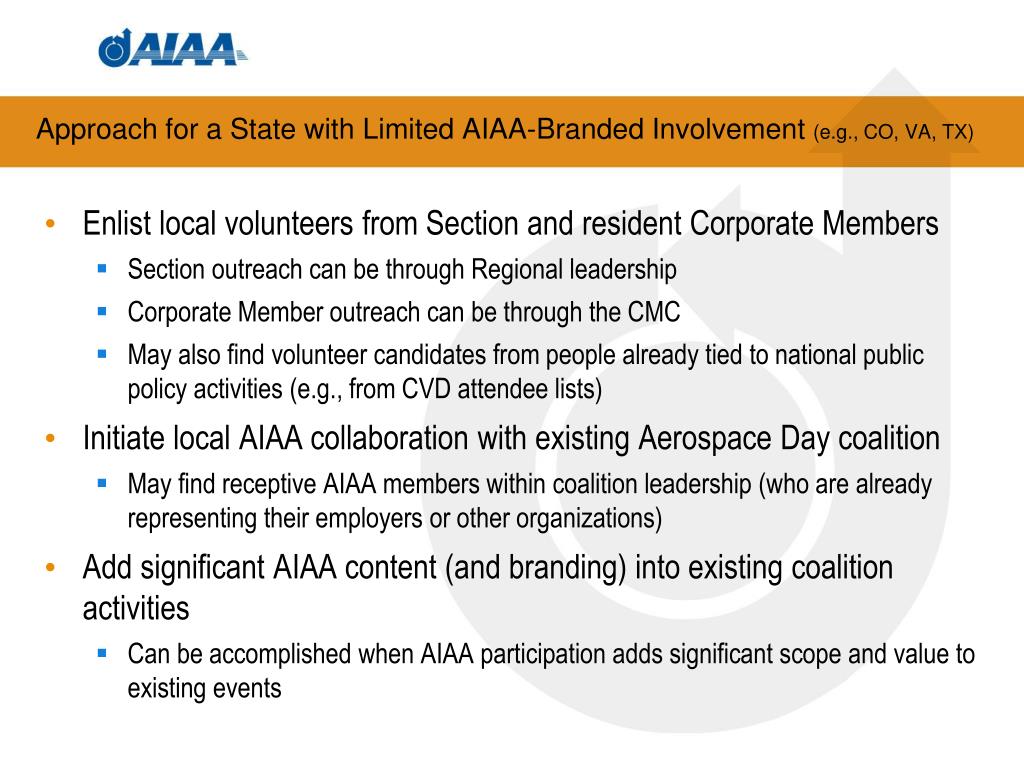 AIAA

Approach for a State with Limited AIAA-Branded Involvement (e.g., CO, VA, TX)

• Enlist local volunteers from Section and resident Corporate Members
  ▪ Section outreach can be through Regional leadership
  ▪ Corporate Member outreach can be through the CMC
  ▪ May also find volunteer candidates from people already tied to national public policy activities (e.g., from CVD attendee lists)
• Initiate local AIAA collaboration with existing Aerospace Day coalition
  ▪ May find receptive AIAA members within coalition leadership (who are already representing their employers or other organizations)
• Add significant AIAA content (and branding) into existing coalition activities
  ▪ Can be accomplished when AIAA participation adds significant scope and value to existing events